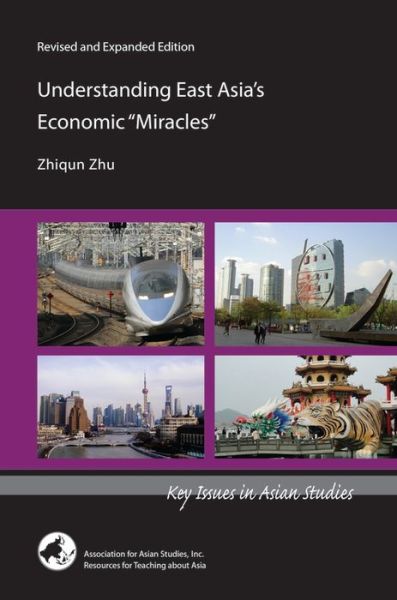 Revised and Expanded Edition

Understanding East Asia's Economic "Miracles"

Zhiqun Zhu

Key Issues in Asian Studies

Association for Asian Studies, Inc.
Resources for Teaching about Asia